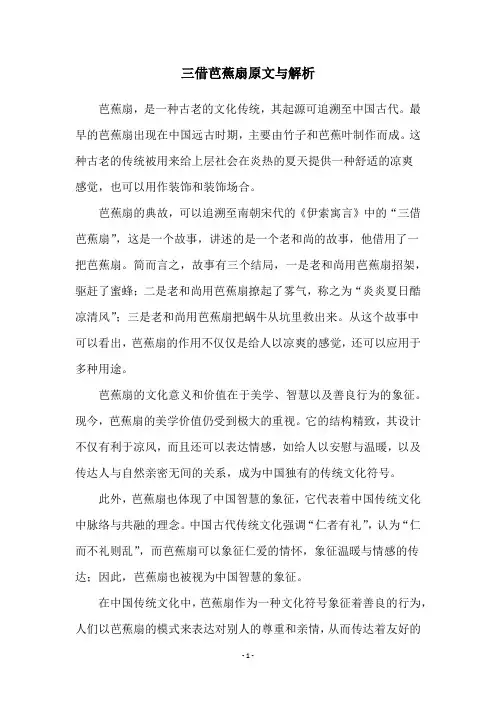 三借芭蕉扇原文与解析

芭蕉扇，是一种古老的文化传统，其起源可追溯至中国古代。最早的芭蕉扇出现在中国远古时期，主要由竹子和芭蕉叶制作而成。这种古老的传统被用来给上层社会在炎热的夏天提供一种舒适的凉爽感觉，也可以用作装饰和装饰场合。

芭蕉扇的典故，可以追溯至南朝宋代的《伊索寓言》中的“三借芭蕉扇”，这是一个故事，讲述的是一个老和尚的故事，他借用了一把芭蕉扇。简而言之，故事有三个结局，一是老和尚用芭蕉扇招架，驱赶了蜜蜂；二是老和尚用芭蕉扇撩起了雾气，称之为“炎炎夏日酷凉清风”；三是老和尚用芭蕉扇把蜗牛从坑里救出来。从这个故事中可以看出，芭蕉扇的作用不仅仅是给人以凉爽的感觉，还可以应用于多种用途。

芭蕉扇的文化意义和价值在于美学、智慧以及善良行为的象征。现今，芭蕉扇的美学价值仍受到极大的重视。它的结构精致，其设计不仅有利于凉风，而且还可以表达情感，如给人以安慰与温暖，以及传达人与自然亲密无间的关系，成为中国独有的传统文化符号。

此外，芭蕉扇也体现了中国智慧的象征，它代表着中国传统文化中脉络与共融的理念。中国古代传统文化强调“仁者有礼”，认为“仁而不礼则乱”，而芭蕉扇可以象征仁爱的情怀，象征温暖与情感的传达；因此，芭蕉扇也被视为中国智慧的象征。

在中国传统文化中，芭蕉扇作为一种文化符号象征着善良的行为，人们以芭蕉扇的模式来表达对别人的尊重和亲情，从而传达着友好的

- 1 -